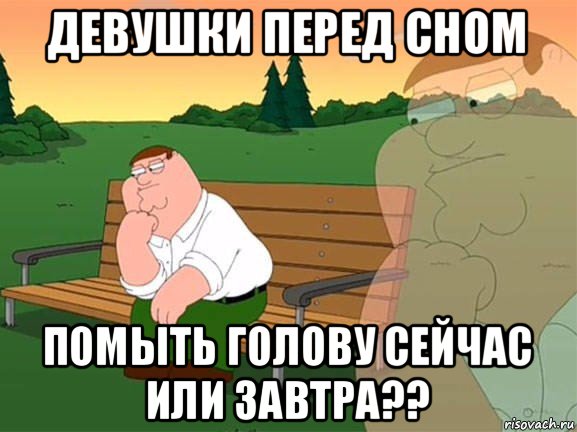 ДЕВУШКИ ПЕРЕД СНОМ

ПОМЫТЬ ГОЛОВУ СЕЙЧАС ИЛИ ЗАВТРА??

risovach.ru